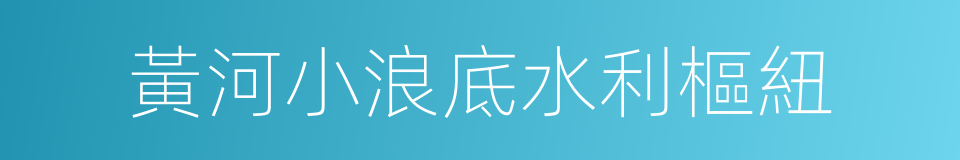 黃河小浪底水利樞紐